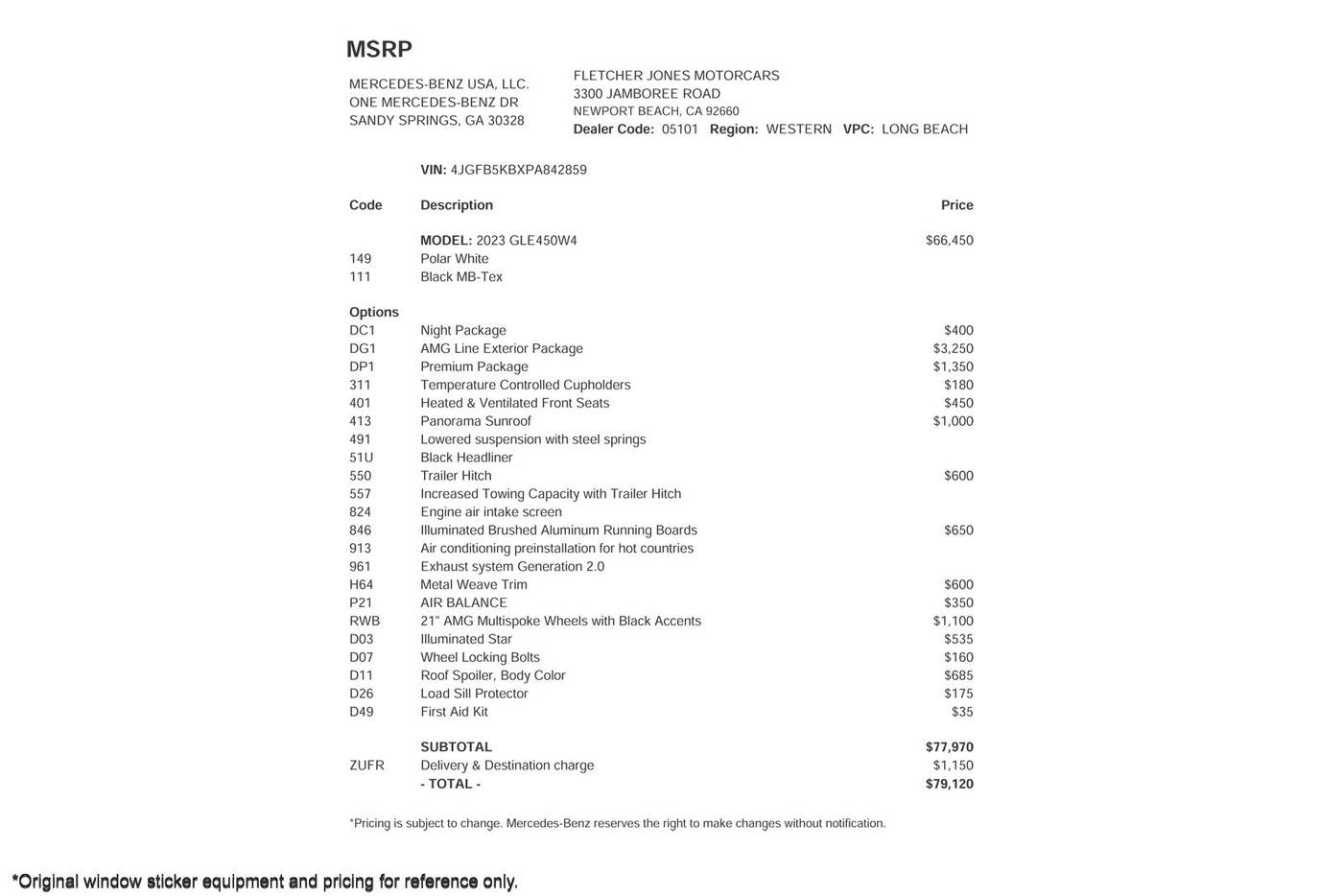 MSRP

MERCEDES-BENZ USA, LLC.
ONE MERCEDES-BENZ DR
SANDY SPRINGS, GA 30328

FLETCHER JONES MOTORCARS
3300 JAMBOREE ROAD
NEWPORT BEACH, CA 92660
Dealer Code: 05101 Region: WESTERN VPC: LONG BEACH

VIN: 4JGFB5KBXPA842859

| Code | Description | Price |
|---|---|---|
| | MODEL: 2023 GLE450W4 | $66,450 |
| 149 | Polar White | |
| 111 | Black MB-Tex | |
| Options | | |
| DC1 | Night Package | $400 |
| DG1 | AMG Line Exterior Package | $3,250 |
| DP1 | Premium Package | $1,350 |
| 311 | Temperature Controlled Cupholders | $180 |
| 401 | Heated & Ventilated Front Seats | $450 |
| 413 | Panorama Sunroof | $1,000 |
| 491 | Lowered suspension with steel springs | |
| 51U | Black Headliner | |
| 550 | Trailer Hitch | $600 |
| 557 | Increased Towing Capacity with Trailer Hitch | |
| 824 | Engine air intake screen | |
| 846 | Illuminated Brushed Aluminum Running Boards | $650 |
| 913 | Air conditioning preinstallation for hot countries | |
| 961 | Exhaust system Generation 2.0 | |
| H64 | Metal Weave Trim | $600 |
| P21 | AIR BALANCE | $350 |
| RWB | 21" AMG Multispoke Wheels with Black Accents | $1,100 |
| D03 | Illuminated Star | $535 |
| D07 | Wheel Locking Bolts | $160 |
| D11 | Roof Spoiler, Body Color | $685 |
| D26 | Load Sill Protector | $175 |
| D49 | First Aid Kit | $35 |
| | SUBTOTAL | $77,970 |
| ZUFR | Delivery & Destination charge | $1,150 |
| | - TOTAL - | $79,120 |

*Pricing is subject to change. Mercedes-Benz reserves the right to make changes without notification.

*Original window sticker equipment and pricing for reference only.